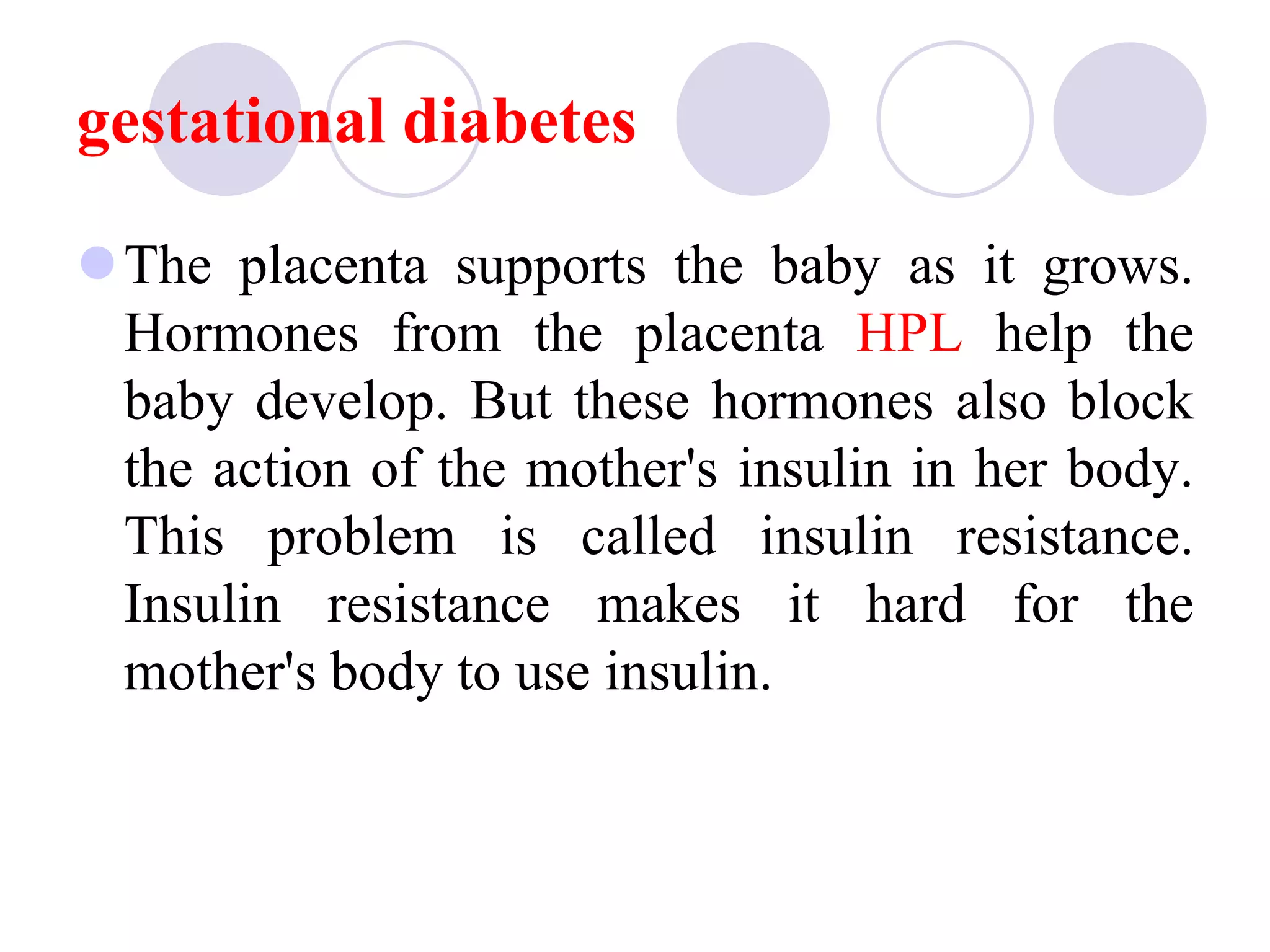 gestational diabetes

The placenta supports the baby as it grows. Hormones from the placenta HPL help the baby develop. But these hormones also block the action of the mother's insulin in her body. This problem is called insulin resistance. Insulin resistance makes it hard for the mother's body to use insulin.